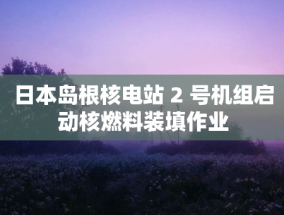 日本岛根核电站 2 号机组启动核燃料装填作业